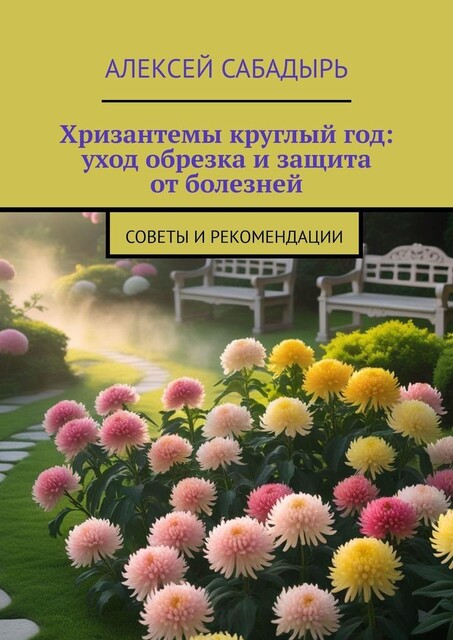 АЛЕКСЕЙ САБАДЫРЬ

Хризантемы круглый год: уход обрезка и защита от болезней

СОВЕТЫ И РЕКОМЕНДАЦИИ